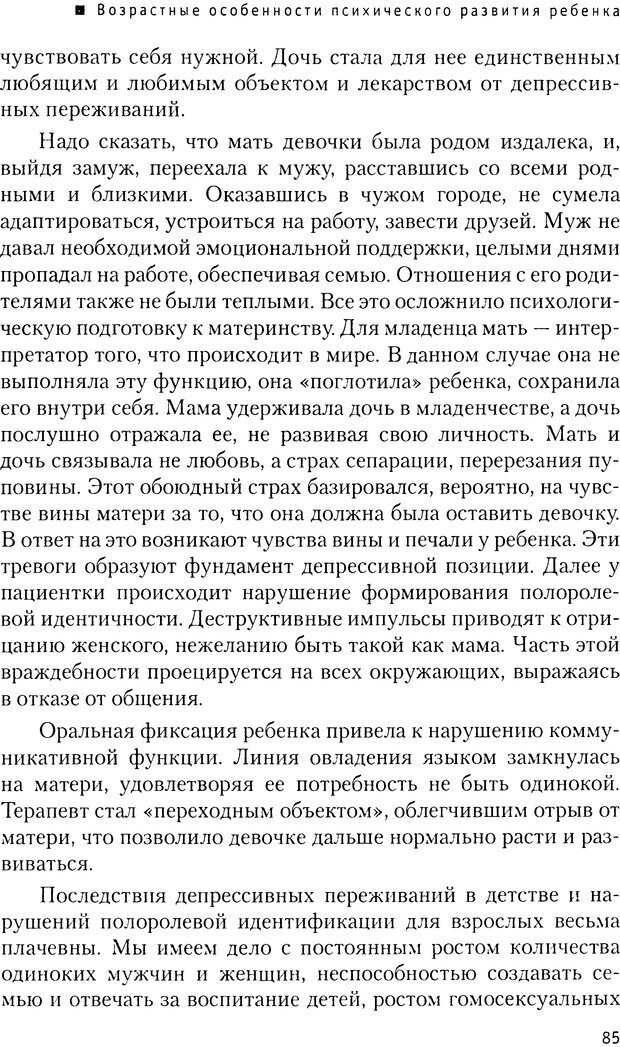 ■ Возрастные особенности психического развития ребенка

чувствовать себя нужной. Дочь стала для нее единственным любящим и любимым объектом и лекарством от депрессивных переживаний.

Надо сказать, что мать девочки была родом издалека, и, выйдя замуж, переехала к мужу, расставшись со всеми родными и близкими. Оказавшись в чужом городе, не сумела адаптироваться, устроиться на работу, завести друзей. Муж не давал необходимой эмоциональной поддержки, целыми днями пропадал на работе, обеспечивая семью. Отношения с его родителями также не были теплыми. Все это осложнило психологическую подготовку к материнству. Для младенца мать — интерпретатор того, что происходит в мире. В данном случае она не выполняла эту функцию, она «поглотила» ребенка, сохранила его внутри себя. Мама удерживала дочь в младенчестве, а дочь послушно отражала ее, не развивая свою личность. Мать и дочь связывала не любовь, а страх сепарации, перерезания пуповины. Этот обоюдный страх базировался, вероятно, на чувстве вины матери за то, что она должна была оставить девочку. В ответ на это возникают чувства вины и печали у ребенка. Эти тревоги образуют фундамент депрессивной позиции. Далее у пациентки происходит нарушение формирования полоролевой идентичности. Деструктивные импульсы приводят к отрицанию женского, нежеланию быть такой как мама. Часть этой враждебности проецируется на всех окружающих, выражаясь в отказе от общения.

Оральная фиксация ребенка привела к нарушению коммуникативной функции. Линия овладения языком замкнулась на матери, удовлетворяя ее потребность не быть одинокой. Терапевт стал «переходным объектом», облегчившим отрыв от матери, что позволило девочке дальше нормально расти и развиваться.

Последствия депрессивных переживаний в детстве и нарушений полоролевой идентификации для взрослых весьма плачевны. Мы имеем дело с постоянным ростом количества одиноких мужчин и женщин, неспособностью создавать семью и отвечать за воспитание детей, ростом гомосексуальных

85